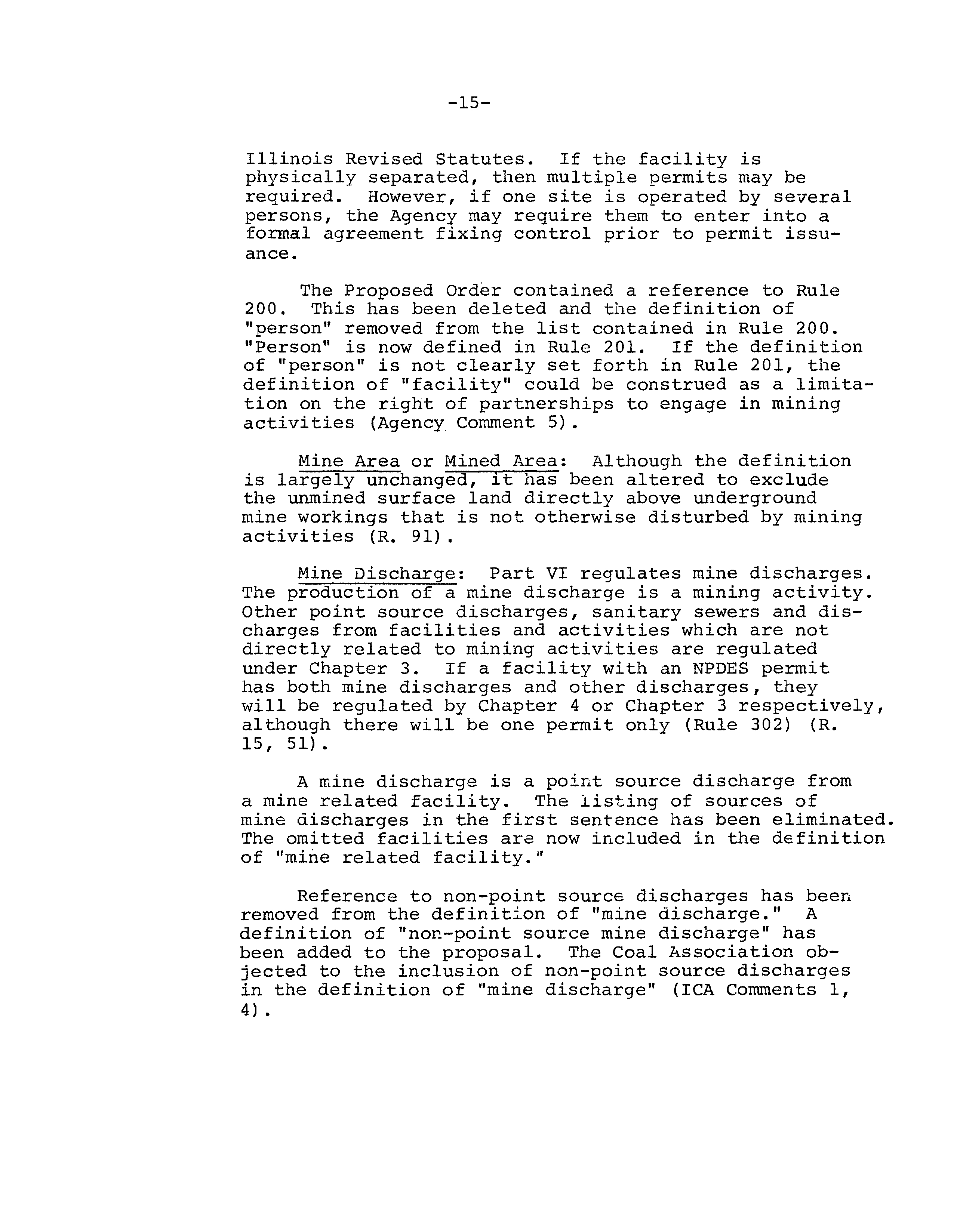 -15-

Illinois Revised Statutes. If the facility is physically separated, then multiple permits may be required. However, if one site is operated by several persons, the Agency may require them to enter into a formal agreement fixing control prior to permit issuance.

The Proposed Order contained a reference to Rule 200. This has been deleted and the definition of "person" removed from the list contained in Rule 200. "Person" is now defined in Rule 201. If the definition of "person" is not clearly set forth in Rule 201, the definition of "facility" could be construed as a limitation on the right of partnerships to engage in mining activities (Agency Comment 5).

Mine Area or Mined Area: Although the definition is largely unchanged, it has been altered to exclude the unmined surface land directly above underground mine workings that is not otherwise disturbed by mining activities (R. 91).

Mine Discharge: Part VI regulates mine discharges. The production of a mine discharge is a mining activity. Other point source discharges, sanitary sewers and discharges from facilities and activities which are not directly related to mining activities are regulated under Chapter 3. If a facility with an NPDES permit has both mine discharges and other discharges, they will be regulated by Chapter 4 or Chapter 3 respectively, although there will be one permit only (Rule 302) (R. 15, 51).

A mine discharge is a point source discharge from a mine related facility. The listing of sources of mine discharges in the first sentence has been eliminated. The omitted facilities are now included in the definition of "mine related facility."

Reference to non-point source discharges has been removed from the definition of "mine discharge." A definition of "non-point source mine discharge" has been added to the proposal. The Coal Association objected to the inclusion of non-point source discharges in the definition of "mine discharge" (ICA Comments 1, 4).